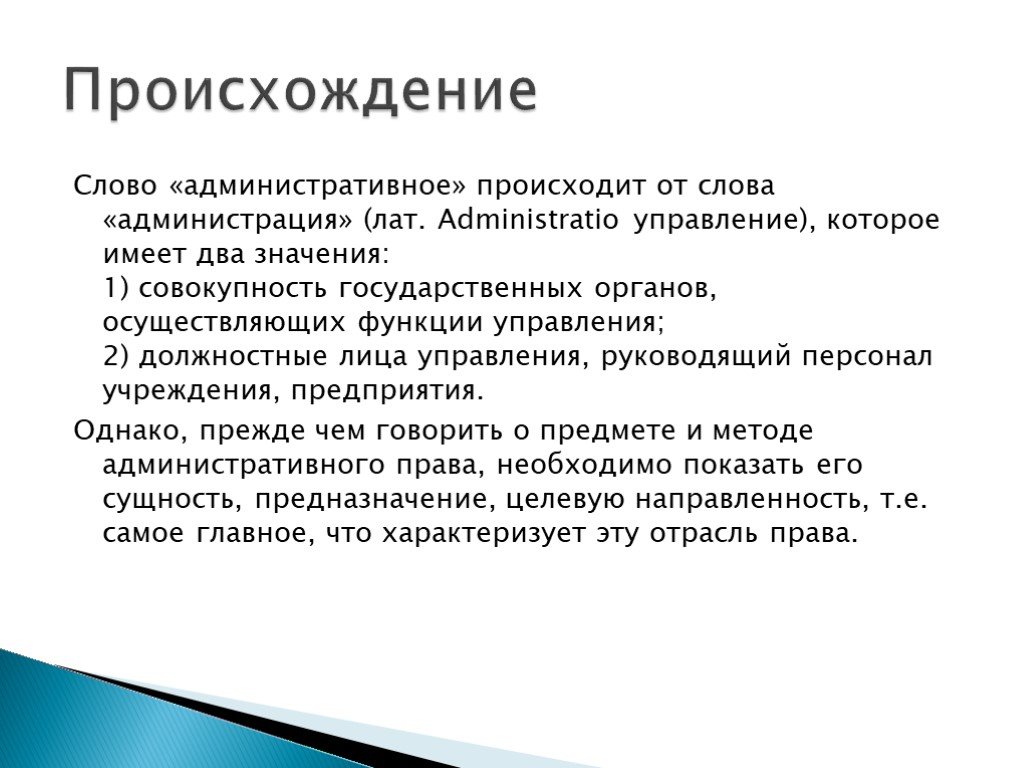 Происхождение

Слово «административное» происходит от слова «администрация» (лат. Administratio управление), которое имеет два значения:
1) совокупность государственных органов, осуществляющих функции управления;
2) должностные лица управления, руководящий персонал учреждения, предприятия.

Однако, прежде чем говорить о предмете и методе административного права, необходимо показать его сущность, предназначение, целевую направленность, т.е. самое главное, что характеризует эту отрасль права.